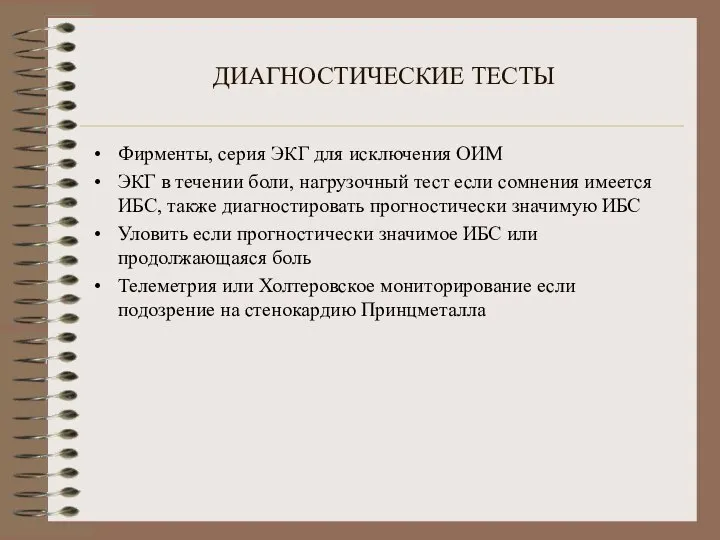 ДИАГНОСТИЧЕСКИЕ ТЕСТЫ

• Фирменты, серия ЭКГ для исключения ОИМ
• ЭКГ в течении боли, нагрузочный тест если сомнения имеется ИБС, также диагностировать прогностически значимую ИБС
• Уловить если прогностически значимое ИБС или продолжающаяся боль
• Телеметрия или Холтеровское мониторирование если подозрение на стенокардию Принцметалла